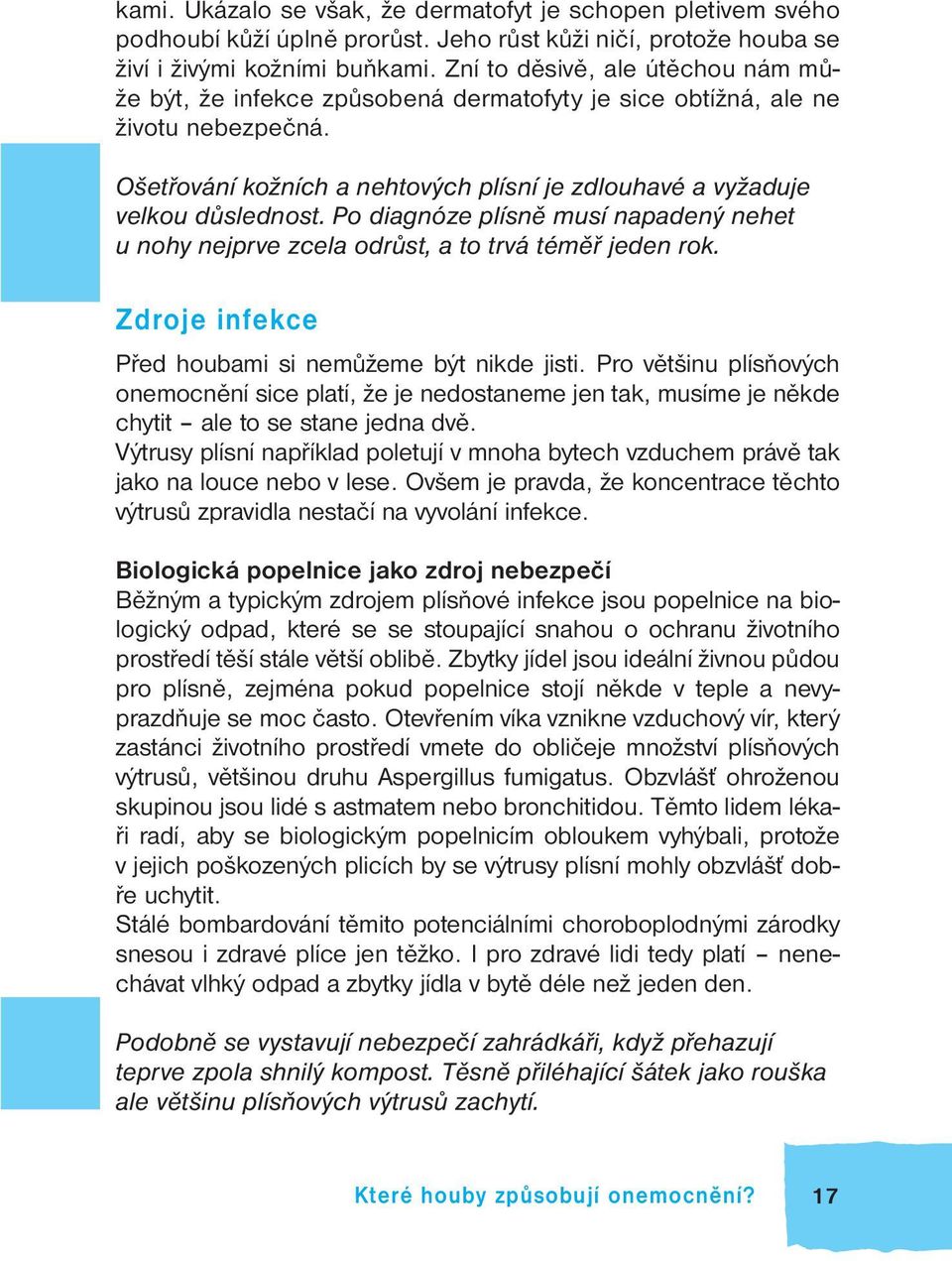 kami. Ukázalo se však, že dermatofyt je schopen pletivem svého podhoubí kůží úplně prorůst. Jeho růst kůži ničí, protože houba se živí i živými kožními buňkami. Zní to děsivě, ale útěchou nám může být, že infekce způsobená dermatofyty je sice obtížná, ale ne životu nebezpečná.

Ošetřování kožních a nehtových plísní je zdlouhavé a vyžaduje velkou důslednost. Po diagnóze plísně musí napadený nehet u nohy nejprve zcela odrůst, a to trvá téměř jeden rok.

Zdroje infekce

Před houbami si nemůžeme být nikde jisti. Pro většinu plísňových onemocnění sice platí, že je nedostaneme jen tak, musíme je někde chytit – ale to se stane jedna dvě.
Výtrusy plísní například poletují v mnoha bytech vzduchem právě tak jako na louce nebo v lese. Ovšem je pravda, že koncentrace těchto výtrusů zpravidla nestačí na vyvolání infekce.

Biologická popelnice jako zdroj nebezpečí
Běžným a typickým zdrojem plísňové infekce jsou popelnice na biologický odpad, které se se stoupající snahou o ochranu životního prostředí těší stále větší oblibě. Zbytky jídel jsou ideální živnou půdou pro plísně, zejména pokud popelnice stojí někde v teple a nevyprazdňuje se moc často. Otevřením víka vznikne vzduchový vír, který zastánci životního prostředí vmete do obličeje množství plísňových výtrusů, většinou druhu Aspergillus fumigatus. Obzvlášť ohroženou skupinou jsou lidé s astmatem nebo bronchitidou. Těmto lidem lékaři radí, aby se biologickým popelnicím obloukem vyhýbali, protože v jejich poškozených plicích by se výtrusy plísní mohly obzvlášť dobře uchytit.
Stálé bombardování těmito potenciálními choroboplodnými zárodky snesou i zdravé plíce jen těžko. I pro zdravé lidi tedy platí – nenechávat vlhký odpad a zbytky jídla v bytě déle než jeden den.

Podobně se vystavují nebezpečí zahrádkáři, když přehazují teprve zpola shnilý kompost. Těsně přiléhající šátek jako rouška ale většinu plísňových výtrusů zachytí.

Které houby způsobují onemocnění? 17